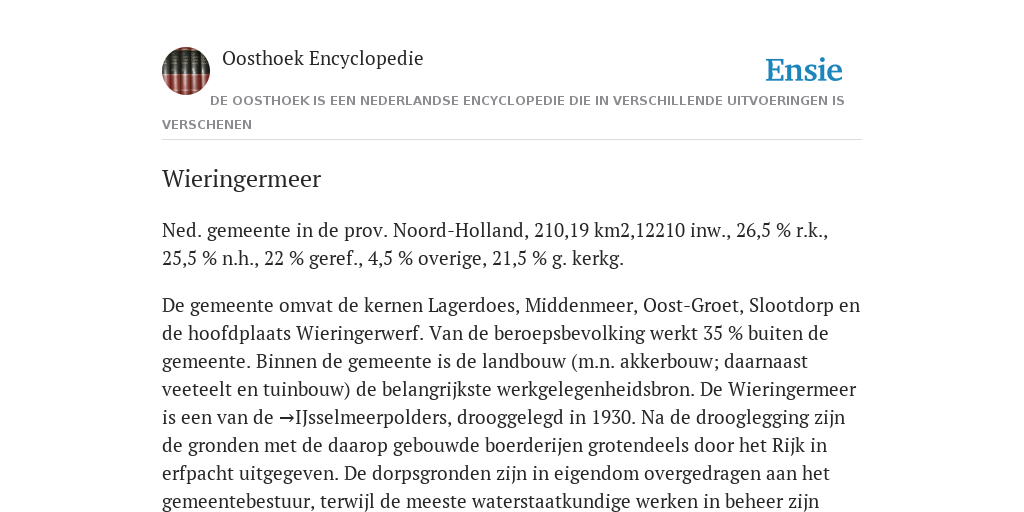 Oosthoek Encyclopedie

Ensie

DE OOSTHOEK IS EEN NEDERLANDSE ENCYCLOPEDIE DIE IN VERSCHILLENDE UITVOERINGEN IS VERSCHENEN

Wieringermeer

Ned. gemeente in de prov. Noord-Holland, 210,19 km2,12210 inw., 26,5 % r.k., 25,5 % n.h., 22 % geref., 4,5 % overige, 21,5 % g. kerkg.

De gemeente omvat de kernen Lagerdoes, Middenmeer, Oost-Groet, Slootdorp en de hoofdplaats Wieringerwerf. Van de beroepsbevolking werkt 35 % buiten de gemeente. Binnen de gemeente is de landbouw (m.n. akkerbouw; daarnaast veeteelt en tuinbouw) de belangrijkste werkgelegenheidsbron. De Wieringermeer is een van de →IJsselmeerpolders, drooggelegd in 1930. Na de drooglegging zijn de gronden met de daarop gebouwde boerderijen grotendeels door het Rijk in erfpacht uitgegeven. De dorpsgronden zijn in eigendom overgedragen aan het gemeentebestuur, terwijl de meeste waterstaatkundige werken in beheer zijn